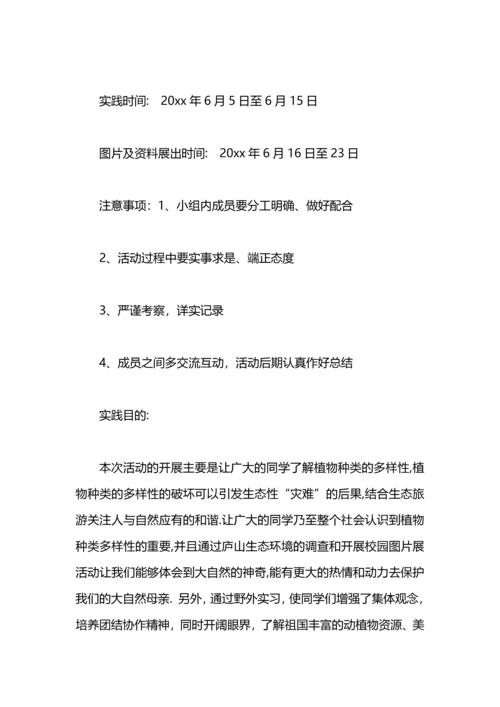 实践时间： 20xx 年 6 月 5 日至 6 月 15 日

图片及资料展出时间： 20xx 年 6 月 16 日至 23 日

注意事项：1、小组内成员要分工明确、做好配合

2、活动过程中要实事求是、端正态度

3、严谨考察，详实记录

4、成员之间多交流互动，活动后期认真作好总结

实践目的:

本次活动的开展主要是让广大的同学了解植物种类的多样性,植物种类的多样性的破坏可以引发生态性“灾难”的后果,结合生态旅游关注人与自然应有的和谐.让广大的同学乃至整个社会认识到植物种类多样性的重要,并且通过庐山生态环境的调查和开展校园图片展活动让我们能够体会到大自然的神奇,能有更大的热情和动力去保护我们的大自然母亲. 另外，通过野外实习，使同学们增强了集体观念，培养团结协作精神，同时开阔眼界，了解祖国丰富的动植物资源、美